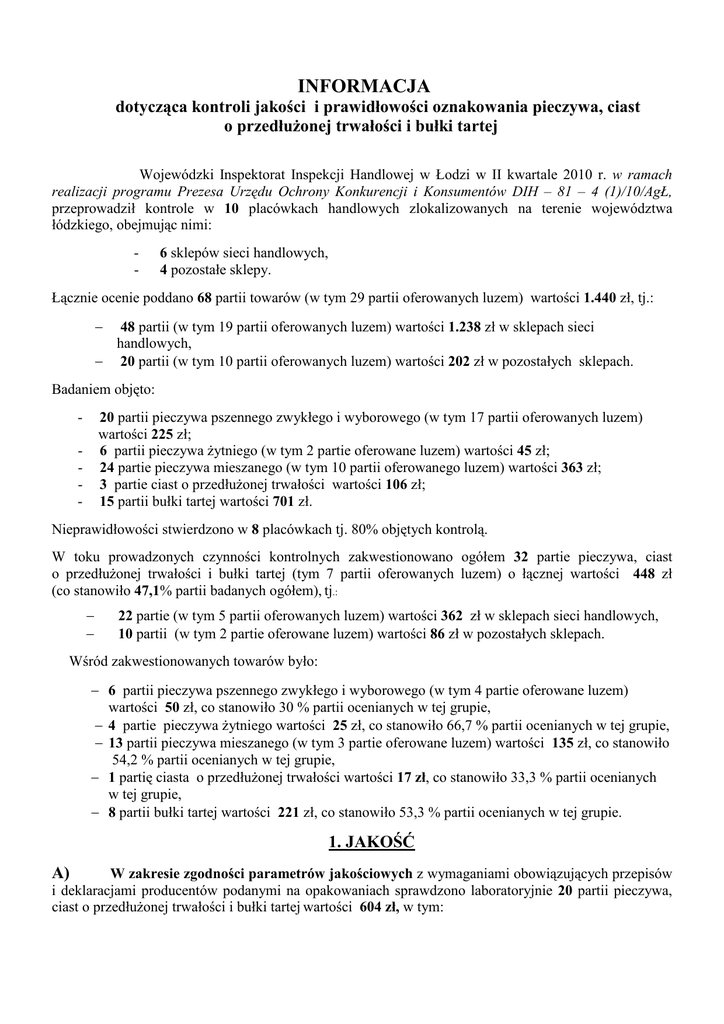 INFORMACJA
dotycząca kontroli jakości i prawidłowości oznakowania pieczywa, ciast o przedłużonej trwałości i bułki tartej

Wojewódzki Inspektorat Inspekcji Handlowej w Łodzi w II kwartale 2010 r. w ramach realizacji programu Prezesa Urzędu Ochrony Konkurencji i Konsumentów DIH – 81 – 4 (1)/10/AgŁ, przeprowadził kontrole w 10 placówkach handlowych zlokalizowanych na terenie województwa łódzkiego, obejmując nimi:

- 6 sklepów sieci handlowych,
- 4 pozostałe sklepy.

Łącznie ocenie poddano 68 partii towarów (w tym 29 partii oferowanych luzem) wartości 1.440 zł, tj.:

– 48 partii (w tym 19 partii oferowanych luzem) wartości 1.238 zł w sklepach sieci handlowych,
– 20 partii (w tym 10 partii oferowanych luzem) wartości 202 zł w pozostałych sklepach.

Badaniem objęto:

- 20 partii pieczywa pszennego zwykłego i wyborowego (w tym 17 partii oferowanych luzem) wartości 225 zł;
- 6 partii pieczywa żytniego (w tym 2 partie oferowane luzem) wartości 45 zł;
- 24 partie pieczywa mieszanego (w tym 10 partii oferowanego luzem) wartości 363 zł;
- 3 partie ciast o przedłużonej trwałości wartości 106 zł;
- 15 partii bułki tartej wartości 701 zł.

Nieprawidłowości stwierdzono w 8 placówkach tj. 80% objętych kontrolą.

W toku prowadzonych czynności kontrolnych zakwestionowano ogółem 32 partie pieczywa, ciast o przedłużonej trwałości i bułki tartej (tym 7 partii oferowanych luzem) o łącznej wartości 448 zł (co stanowiło 47,1% partii badanych ogółem), tj.:

– 22 partie (w tym 5 partii oferowanych luzem) wartości 362 zł w sklepach sieci handlowych,
– 10 partii (w tym 2 partie oferowane luzem) wartości 86 zł w pozostałych sklepach.

Wśród zakwestionowanych towarów było:

– 6 partii pieczywa pszennego zwykłego i wyborowego (w tym 4 partie oferowane luzem) wartości 50 zł, co stanowiło 30 % partii ocenianych w tej grupie,
– 4 partie pieczywa żytniego wartości 25 zł, co stanowiło 66,7 % partii ocenianych w tej grupie,
– 13 partii pieczywa mieszanego (w tym 3 partie oferowane luzem) wartości 135 zł, co stanowiło 54,2 % partii ocenianych w tej grupie,
– 1 partię ciasta o przedłużonej trwałości wartości 17 zł, co stanowiło 33,3 % partii ocenianych w tej grupie,
– 8 partii bułki tartej wartości 221 zł, co stanowiło 53,3 % partii ocenianych w tej grupie.

1. JAKOŚĆ

A) W zakresie zgodności parametrów jakościowych z wymaganiami obowiązujących przepisów i deklaracjami producentów podanymi na opakowaniach sprawdzono laboratoryjnie 20 partii pieczywa, ciast o przedłużonej trwałości i bułki tartej wartości 604 zł, w tym: